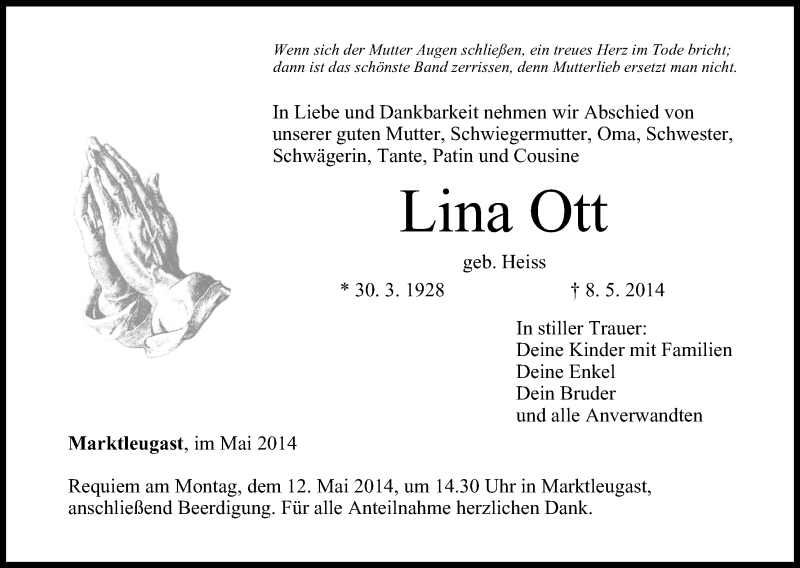 Wenn sich der Mutter Augen schließen, ein treues Herz im Tode bricht; dann ist das schönste Band zerrissen, denn Mutterlieb ersetzt man nicht.

In Liebe und Dankbarkeit nehmen wir Abschied von unserer guten Mutter, Schwiegermutter, Oma, Schwester, Schwägerin, Tante, Patin und Cousine

Lina Ott

geb. Heiss

* 30. 3. 1928 † 8. 5. 2014

In stiller Trauer:
Deine Kinder mit Familien
Deine Enkel
Dein Bruder
und alle Anverwandten

Marktleugast, im Mai 2014

Requiem am Montag, dem 12. Mai 2014, um 14.30 Uhr in Marktleugast, anschließend Beerdigung. Für alle Anteilnahme herzlichen Dank.